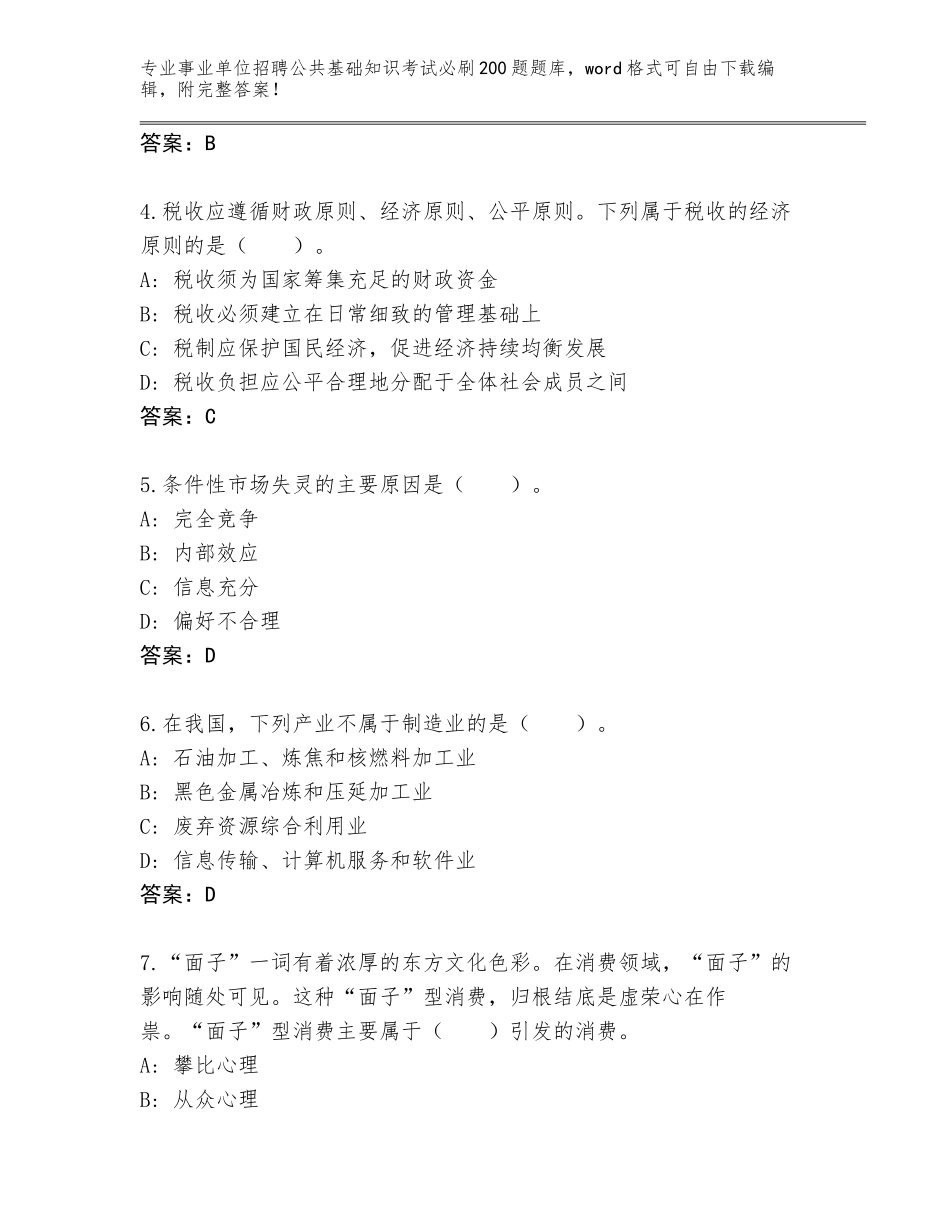 专业事业单位招聘公共基础知识考试必刷200题题库，word格式可自由下载编辑，附完整答案！

答案：B

4.税收应遵循财政原则、经济原则、公平原则。下列属于税收的经济原则的是（　　）。
A：税收须为国家筹集充足的财政资金
B：税收必须建立在日常细致的管理基础上
C：税制应保护国民经济，促进经济持续均衡发展
D：税收负担应公平合理地分配于全体社会成员之间
答案：C

5.条件性市场失灵的主要原因是（　　）。
A：完全竞争
B：内部效应
C：信息充分
D：偏好不合理
答案：D

6.在我国，下列产业不属于制造业的是（　　）。
A：石油加工、炼焦和核燃料加工业
B：黑色金属冶炼和压延加工业
C：废弃资源综合利用业
D：信息传输、计算机服务和软件业
答案：D

7.“面子”一词有着浓厚的东方文化色彩。在消费领域，“面子”的影响随处可见。这种“面子”型消费，归根结底是虚荣心在作祟。“面子”型消费主要属于（　　）引发的消费。
A：攀比心理
B：从众心理